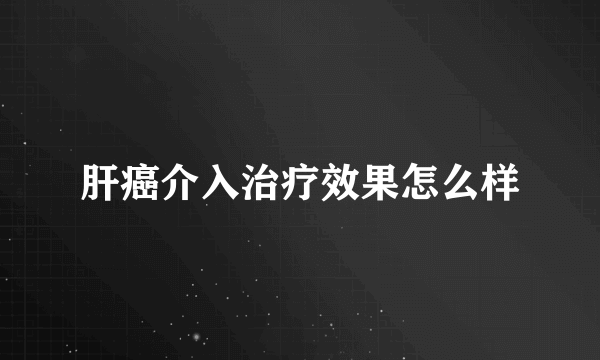 肝癌介入治疗效果怎么样